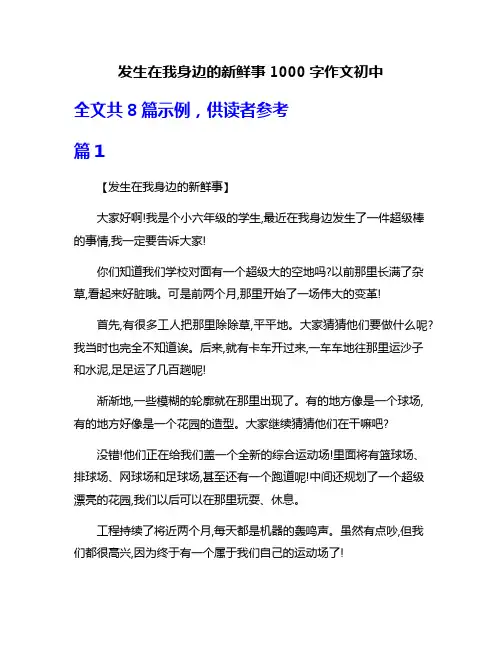 发生在我身边的新鲜事 1000 字作文初中

全文共 8 篇示例，供读者参考

篇 1

【发生在我身边的新鲜事】

大家好啊!我是个小六年级的学生,最近在我身边发生了一件超级棒的事情,我一定要告诉大家!

你们知道我们学校对面有一个超级大的空地吗?以前那里长满了杂草,看起来好脏哦。可是前两个月,那里开始了一场伟大的变革!

首先,有很多工人把那里除除草,平平地。大家猜猜他们要做什么呢?我当时也完全不知道诶。后来,就有卡车开过来,一车车地往那里运沙子和水泥,足足运了几百趟呢!

渐渐地,一些模糊的轮廓就在那里出现了。有的地方像是一个球场,有的地方好像是一个花园的造型。大家继续猜猜他们在干嘛吧?

没错!他们正在给我们盖一个全新的综合运动场!里面将有篮球场、排球场、网球场和足球场,甚至还有一个跑道呢!中间还规划了一个超级漂亮的花园,我们以后可以在那里玩耍、休息。

工程持续了将近两个月,每天都是机器的轰鸣声。虽然有点吵,但我们都很高兴,因为终于有一个属于我们自己的运动场了!